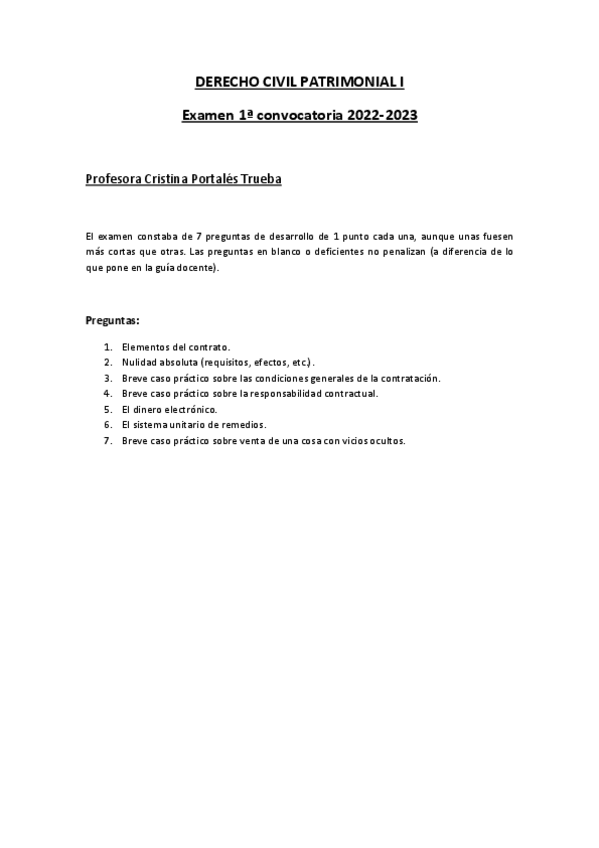 DERECHO CIVIL PATRIMONIAL I

Examen 1ª convocatoria 2022-2023

Profesora Cristina Portalés Trueba

El examen constaba de 7 preguntas de desarrollo de 1 punto cada una, aunque unas fuesen más cortas que otras. Las preguntas en blanco o deficientes no penalizan (a diferencia de lo que pone en la guía docente).

Preguntas:

1. Elementos del contrato.
2. Nulidad absoluta (requisitos, efectos, etc.).
3. Breve caso práctico sobre las condiciones generales de la contratación.
4. Breve caso práctico sobre la responsabilidad contractual.
5. El dinero electrónico.
6. El sistema unitario de remedios.
7. Breve caso práctico sobre venta de una cosa con vicios ocultos.